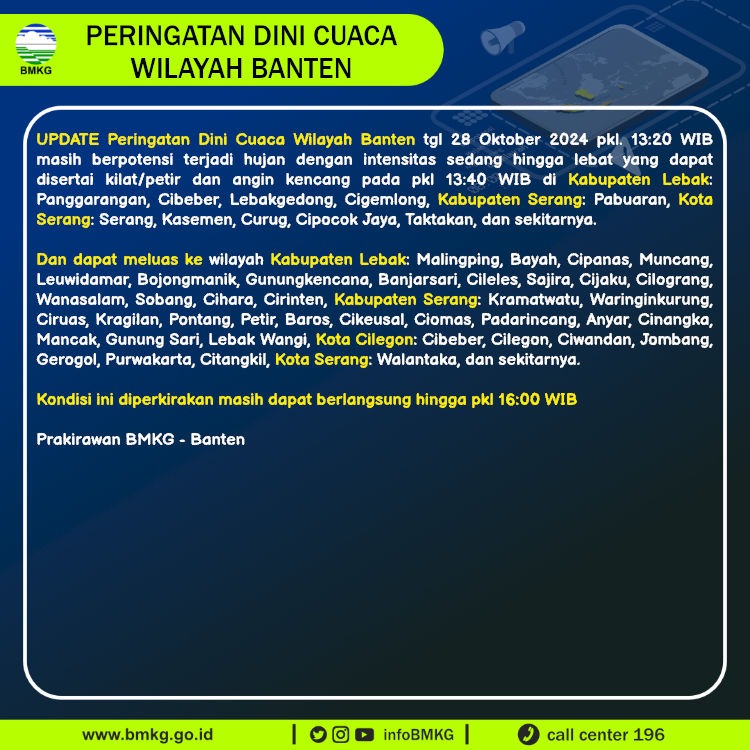 BMKG

PERINGATAN DINI CUACA WILAYAH BANTEN

UPDATE Peringatan Dini Cuaca Wilayah Banten tgl 28 Oktober 2024 pkl. 13:20 WIB masih berpotensi terjadi hujan dengan intensitas sedang hingga lebat yang dapat disertai kilat/petir dan angin kencang pada pkl 13:40 WIB di Kabupaten Lebak: Panggarangan, Cibeber, Lebakgedong, Cigemlong, Kabupaten Serang: Pabuaran, Kota Serang: Serang, Kasemen, Curug, Cipocok Jaya, Taktakan, dan sekitarnya.

Dan dapat meluas ke wilayah Kabupaten Lebak: Malingping, Bayah, Cipanas, Muncang, Leuwidamar, Bojongmanik, Gunungkencana, Banjarsari, Cileles, Sajira, Cijaku, Cilograng, Wanasalam, Sobang, Cihara, Cirinten, Kabupaten Serang: Kramatwatu, Waringinkurung, Ciruas, Kragilan, Pontang, Petir, Baros, Cikeusal, Ciomas, Padarincang, Anyar, Cinangka, Mancak, Gunung Sari, Lebak Wangi, Kota Cilegon: Cibeber, Cilegon, Ciwandan, Jombang, Gerogol, Purwakarta, Citangkil, Kota Serang: Walantaka, dan sekitarnya.

Kondisi ini diperkirakan masih dapat berlangsung hingga pkl 16:00 WIB

Prakirawan BMKG - Banten

www.bmkg.go.id | infoBMKG | call center 196